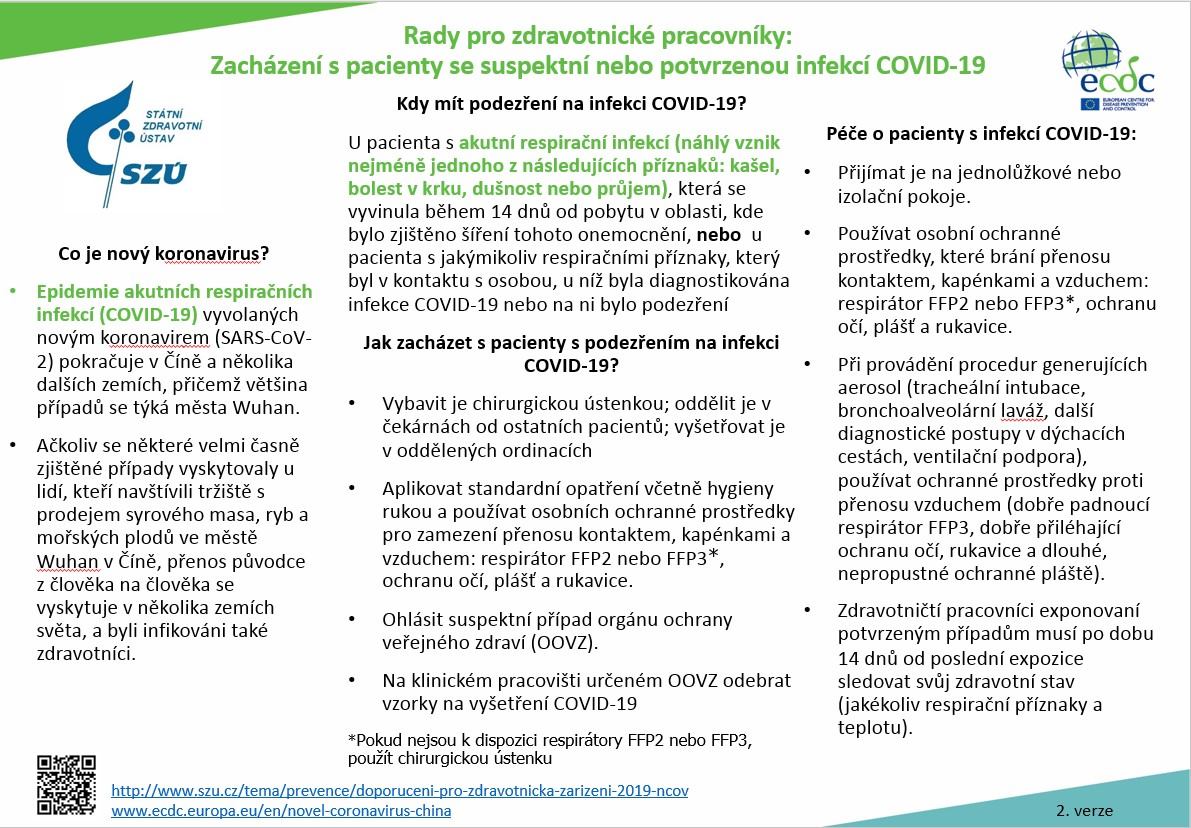 Rady pro zdravotnické pracovníky:
Zacházení s pacienty se suspektní nebo potvrzenou infekcí COVID-19

ecdc
EUROPEAN CENTRE FOR DISEASE PREVENTION AND CONTROL

STÁTNÍ ZDRAVOTNÍ ÚSTAV
SZÚ

Co je nový koronavirus?

• Epidemie akutních respiračních infekcí (COVID-19) vyvolaných novým koronavirem (SARS-CoV-2) pokračuje v Číně a několika dalších zemích, přičemž většina případů se týká města Wuhan.

• Ačkoliv se některé velmi časně zjištěné případy vyskytovaly u lidí, kteří navštívili tržiště s prodejem syrového masa, ryb a mořských plodů ve městě Wuhan v Číně, přenos původce z člověka na člověka se vyskytuje v několika zemích světa, a byli infikováni také zdravotníci.

Kdy mít podezření na infekci COVID-19?

U pacienta s akutní respirační infekcí (náhlý vznik nejméně jednoho z následujících příznaků: kašel, bolest v krku, dušnost nebo průjem), která se vyvinula během 14 dnů od pobytu v oblasti, kde bylo zjištěno šíření tohoto onemocnění, nebo u pacienta s jakýmikoliv respiračními příznaky, který byl v kontaktu s osobou, u níž byla diagnostikována infekce COVID-19 nebo na ni bylo podezření

Jak zacházet s pacienty s podezřením na infekci COVID-19?

• Vybavit je chirurgickou ústenkou; oddělit je v čekárnách od ostatních pacientů; vyšetřovat je v oddělených ordinacích

• Aplikovat standardní opatření včetně hygieny rukou a používat osobních ochranné prostředky pro zamezení přenosu kontaktem, kapénkami a vzduchem: respirátor FFP2 nebo FFP3*, ochranu očí, plášť a rukavice.

• Ohlásit suspektní případ orgánu ochrany veřejného zdraví (OOVZ).

• Na klinickém pracovišti určeném OOVZ odebrat vzorky na vyšetření COVID-19

*Pokud nejsou k dispozici respirátory FFP2 nebo FFP3, použít chirurgickou ústenku

Péče o pacienty s infekcí COVID-19:

• Přijímat je na jednolůžkové nebo izolační pokoje.

• Používat osobní ochranné prostředky, které brání přenosu kontaktem, kapénkami a vzduchem: respirátor FFP2 nebo FFP3*, ochranu očí, plášť a rukavice.

• Při provádění procedur generujících aerosol (tracheální intubace, bronchoalveolární laváž, další diagnostické postupy v dýchacích cestách, ventilační podpora), používat ochranné prostředky proti přenosu vzduchem (dobře padnoucí respirátor FFP3, dobře přiléhající ochranu očí, rukavice a dlouhé, nepropustné ochranné pláště).

• Zdravotničtí pracovníci exponovaní potvrzeným případům musí po dobu 14 dnů od poslední expozice sledovat svůj zdravotní stav (jakékoliv respirační příznaky a teplotu).

http://www.szu.cz/tema/prevence/doporuceni-pro-zdravotnicka-zarizeni-2019-ncov
www.ecdc.europa.eu/en/novel-coronavirus-china

2. verze